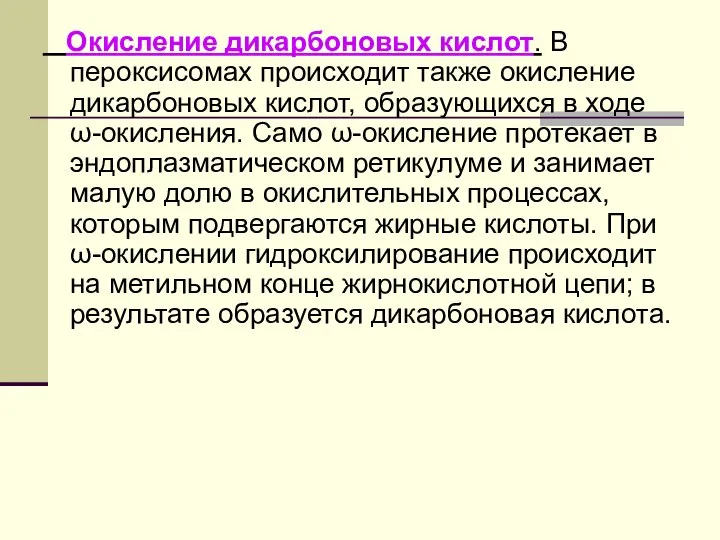 Окисление дикарбоновых кислот. В пероксисомах происходит также окисление дикарбоновых кислот, образующихся в ходе ω-окисления. Само ω-окисление протекает в эндоплазматическом ретикулуме и занимает малую долю в окислительных процессах, которым подвергаются жирные кислоты. При ω-окислении гидроксилирование происходит на метильном конце жирнокислотной цепи; в результате образуется дикарбоновая кислота.